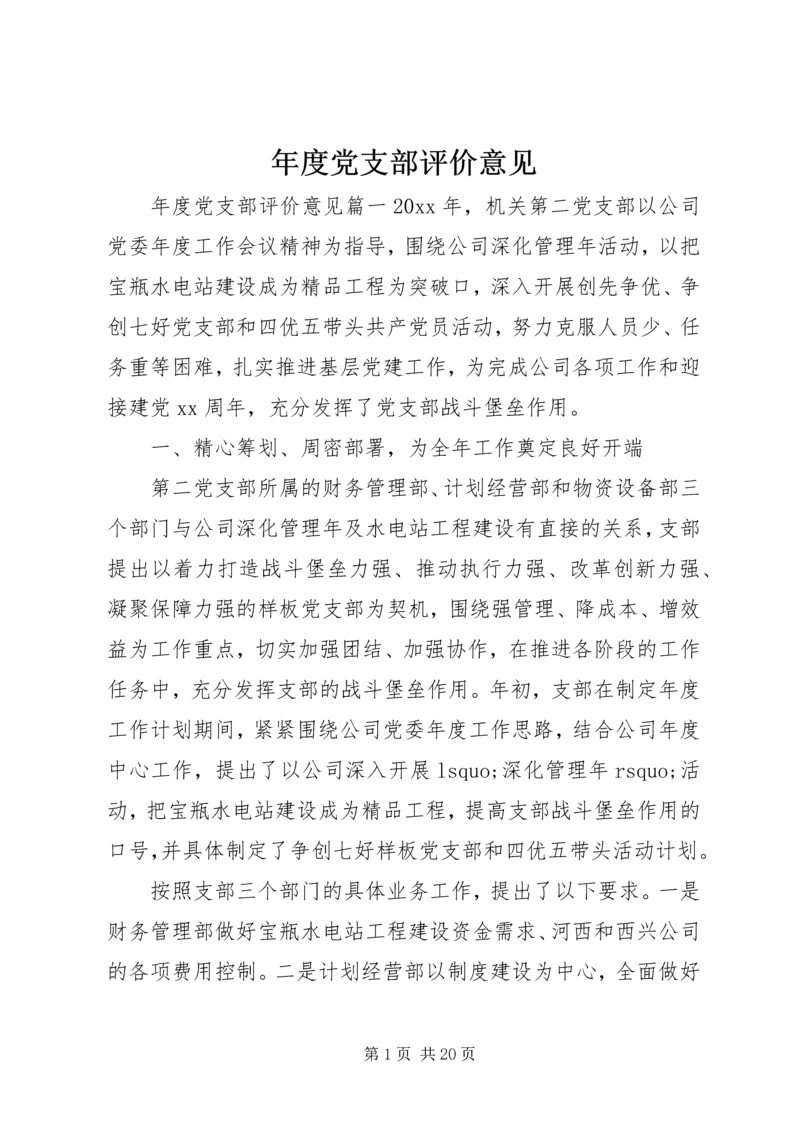 年度党支部评价意见

年度党支部评价意见篇一 20xx 年，机关第二党支部以公司党委年度工作会议精神为指导，围绕公司深化管理年活动，以把宝瓶水电站建设成为精品工程为突破口，深入开展创先争优、争创七好党支部和四优五带头共产党员活动，努力克服人员少、任务重等困难，扎实推进基层党建工作，为完成公司各项工作和迎接建党 xx 周年，充分发挥了党支部战斗堡垒作用。

一、精心筹划、周密部署，为全年工作奠定良好开端

第二党支部所属的财务管理部、计划经营部和物资设备部三个部门与公司深化管理年及水电站工程建设有直接的关系，支部提出以着力打造战斗堡垒力强、推动执行力强、改革创新力强、凝聚保障力强的样板党支部为契机，围绕强管理、降成本、增效益为工作重点，切实加强团结、加强协作，在推进各阶段的工作任务中，充分发挥支部的战斗堡垒作用。年初，支部在制定年度工作计划期间，紧紧围绕公司党委年度工作思路，结合公司年度中心工作，提出了以公司深入开展 lsquo;深化管理年 rsquo;活动，把宝瓶水电站建设成为精品工程，提高支部战斗堡垒作用的口号,并具体制定了争创七好样板党支部和四优五带头活动计划。

按照支部三个部门的具体业务工作，提出了以下要求。一是财务管理部做好宝瓶水电站工程建设资金需求、河西和西兴公司的各项费用控制。二是计划经营部以制度建设为中心，全面做好

第 1 页 共 20 页